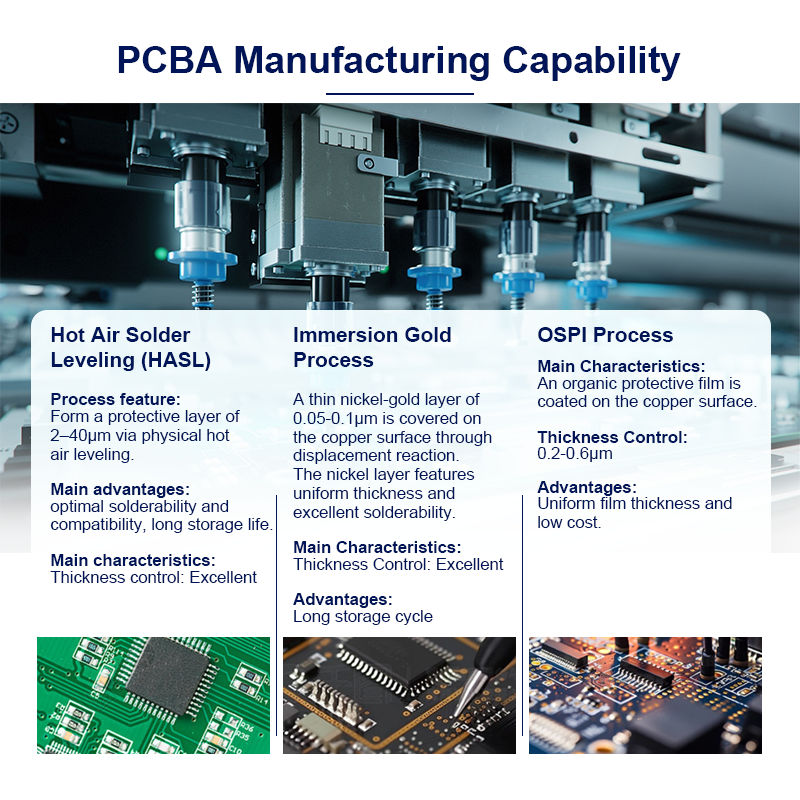 PCBA Manufacturing Capability

Hot Air Solder Leveling (HASL)

Process feature:
Form a protective layer of 2–40μm via physical hot air leveling.

Main advantages:
optimal solderability and compatibility, long storage life.

Main characteristics:
Thickness control: Excellent

Immersion Gold Process

A thin nickel-gold layer of 0.05-0.1μm is covered on the copper surface through displacement reaction. The nickel layer features uniform thickness and excellent solderability.

Main Characteristics:
Thickness Control: Excellent

Advantages:
Long storage cycle

OSPI Process

Main Characteristics:
An organic protective film is coated on the copper surface.

Thickness Control:
0.2-0.6μm

Advantages:
Uniform film thickness and low cost.